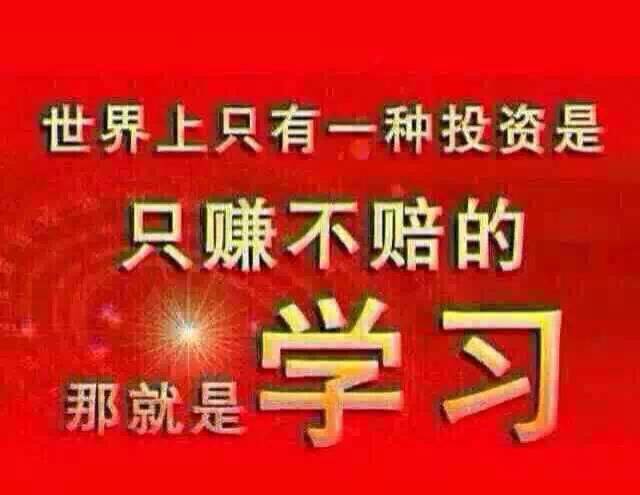 世界上只有一种投资是

只赚不赔的

那就是学习